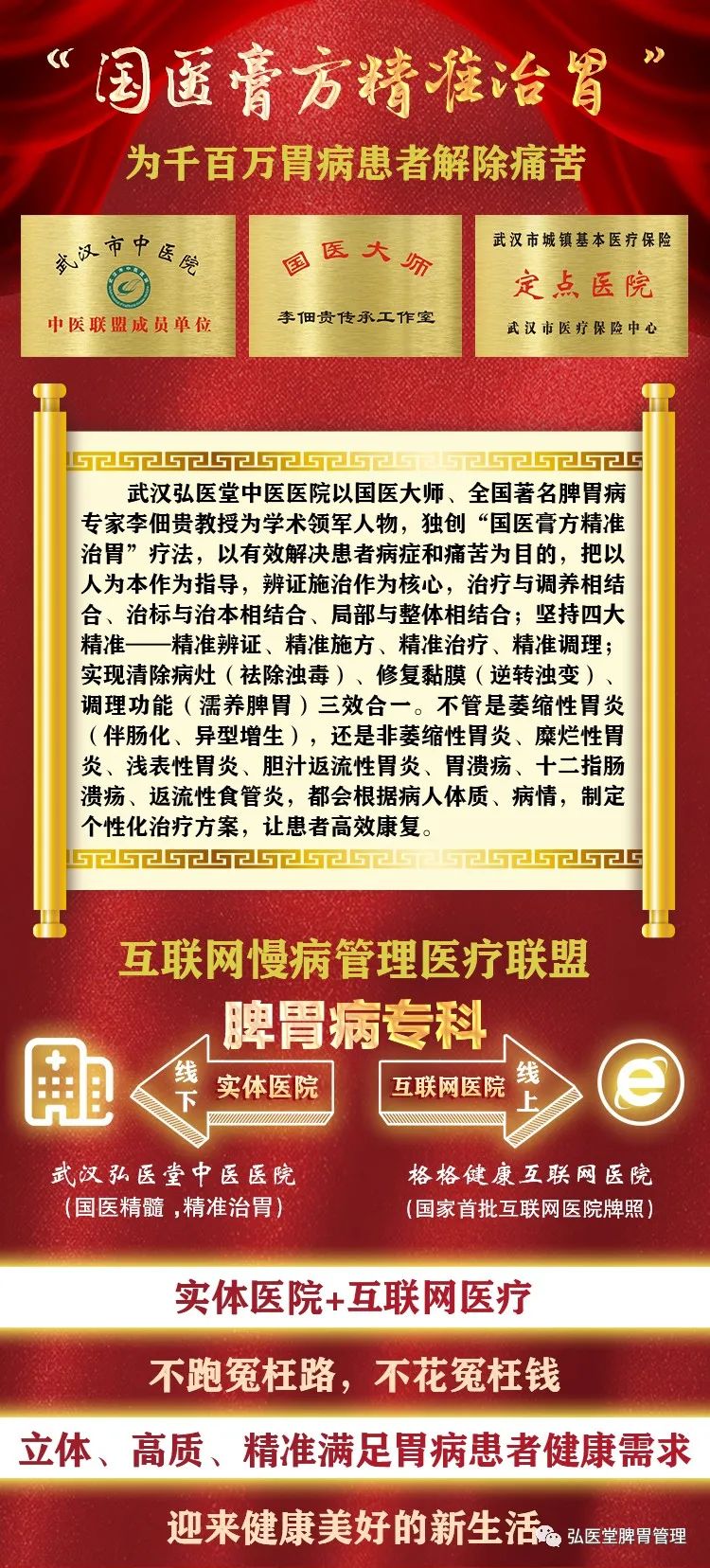 “国医膏方精准治胃”

为千百万胃病患者解除痛苦

武汉市中医院
中医联盟成员单位

国医大师
李佃贵传承工作室

武汉市城镇基本医疗保险
定点医院
武汉市医疗保险中心

武汉弘医堂中医医院以国医大师、全国著名脾胃病专家李佃贵教授为学术领军人物，独创“国医膏方精准治胃”疗法，以有效解决患者病症和痛苦为目的，把以人为本作为指导，辨证施治作为核心，治疗与调养相结合、治标与治本相结合、局部与整体相结合；坚持四大精准——精准辨证、精准施方、精准治疗、精准调理；实现清除病灶（祛除浊毒）、修复黏膜（逆转浊变）、调理功能（濡养脾胃）三效合一。不管是萎缩性胃炎（伴肠化、异型增生），还是非萎缩性胃炎、糜烂性胃炎、浅表性胃炎、胆汁返流性胃炎、胃溃疡、十二指肠溃疡、返流性食管炎，都会根据病人体质、病情，制定个性化治疗方案，让患者高效康复。

互联网慢病管理医疗联盟

脾胃病专科

线下 实体医院

互联网医院 线上

武汉弘医堂中医医院
（国医精髓 ,精准治胃）

格格健康互联网医院
（国家首批互联网医院牌照）

实体医院+互联网医疗

不跑冤枉路，不花冤枉钱

立体、高质、精准满足胃病患者健康需求

迎来健康美好的新生活

弘医堂脾胃管理